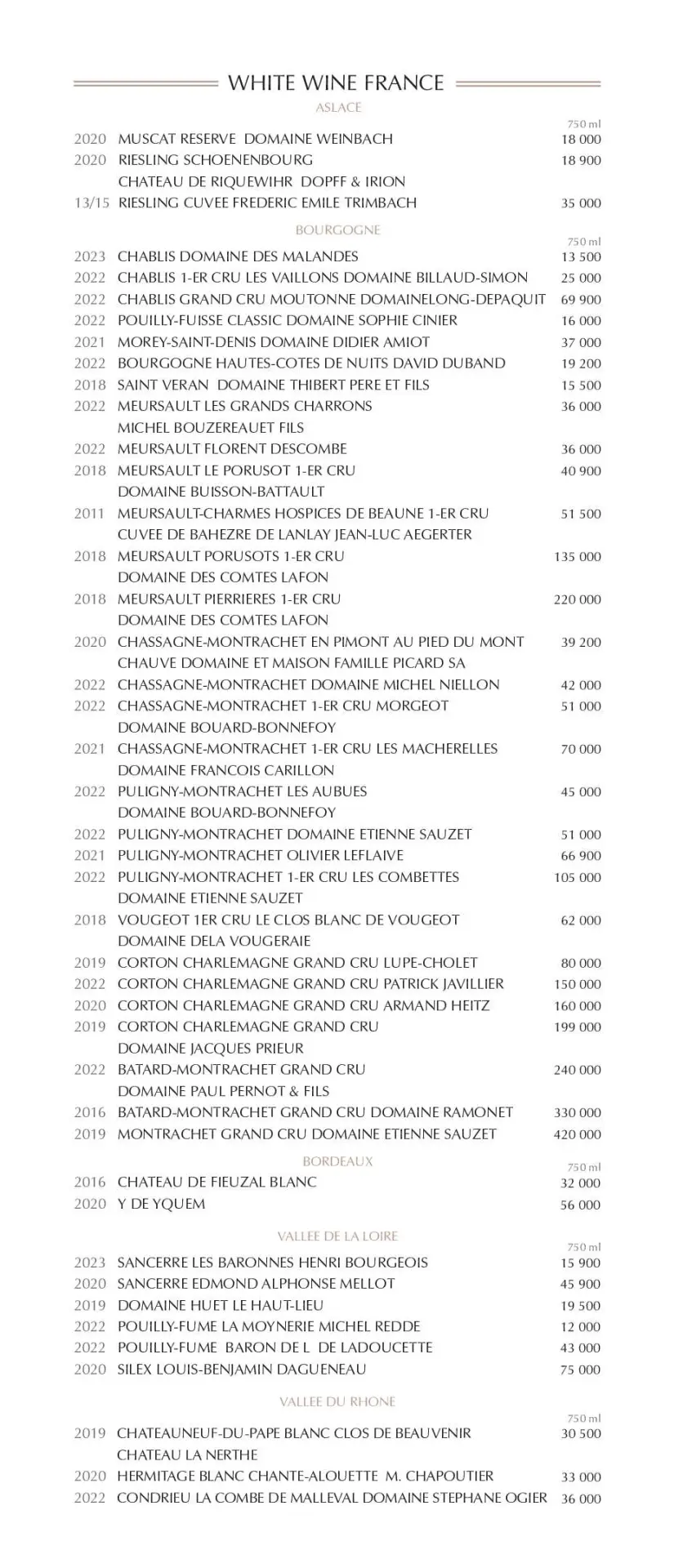 WHITE WINE FRANCE

ASLACE

750 ml

2020 MUSCAT RESERVE DOMAINE WEINBACH 18 000
2020 RIESLING SCHOENENBOURG CHATEAU DE RIQUEWIHR DOPFF & IRION 18 900
13/15 RIESLING CUVEE FREDERIC EMILE TRIMBACH 35 000

BOURGOGNE

750 ml

2023 CHABLIS DOMAINE DES MALANDES 13 500
2022 CHABLIS 1-ER CRU LES VAILLONS DOMAINE BILLAUD-SIMON 25 000
2022 CHABLIS GRAND CRU MOUTONNE DOMAINELONG-DEPAQUIT 69 900
2022 POUILLY-FUISSE CLASSIC DOMAINE SOPHIE CINIER 16 000
2021 MOREY-SAINT-DENIS DOMAINE DIDIER AMIOT 37 000
2022 BOURGOGNE HAUTES-COTES DE NUITS DAVID DUBAND 19 200
2018 SAINT VERAN DOMAINE THIBERT PERE ET FILS 15 500
2022 MEURSAULT LES GRANDS CHARRONS MICHEL BOUZEREAUET FILS 36 000
2022 MEURSAULT FLORENT DESCOMBE 36 000
2018 MEURSAULT LE PORUSOT 1-ER CRU DOMAINE BUISSON-BATTAULT 40 900
2011 MEURSAULT-CHARMES HOSPICES DE BEAUNE 1-ER CRU CUVEE DE BAHEZRE DE LANLAY JEAN-LUC AEGERTER 51 500
2018 MEURSAULT PORUSOTS 1-ER CRU DOMAINE DES COMTES LAFON 135 000
2018 MEURSAULT PIERRIERES 1-ER CRU DOMAINE DES COMTES LAFON 220 000
2020 CHASSAGNE-MONTRACHET EN PIMONT AU PIED DU MONT CHAUVE DOMAINE ET MAISON FAMILLE PICARD SA 39 200
2022 CHASSAGNE-MONTRACHET DOMAINE MICHEL NIELLON 42 000
2022 CHASSAGNE-MONTRACHET 1-ER CRU MORGEOT DOMAINE BOUARD-BONNEFOY 51 000
2021 CHASSAGNE-MONTRACHET 1-ER CRU LES MACHERELLES DOMAINE FRANCOIS CARILLON 70 000
2022 PULIGNY-MONTRACHET LES AUBUES DOMAINE BOUARD-BONNEFOY 45 000
2022 PULIGNY-MONTRACHET DOMAINE ETIENNE SAUZET 51 000
2021 PULIGNY-MONTRACHET OLIVIER LEFLAIVE 66 900
2022 PULIGNY-MONTRACHET 1-ER CRU LES COMBETTES DOMAINE ETIENNE SAUZET 105 000
2018 VOUGEOT 1ER CRU LE CLOS BLANC DE VOUGEOT DOMAINE DELA VOUGERAIE 62 000
2019 CORTON CHARLEMAGNE GRAND CRU LUPE-CHOLET 80 000
2022 CORTON CHARLEMAGNE GRAND CRU PATRICK JAVILLIER 150 000
2020 CORTON CHARLEMAGNE GRAND CRU ARMAND HEITZ 160 000
2019 CORTON CHARLEMAGNE GRAND CRU DOMAINE JACQUES PRIEUR 199 000
2022 BATARD-MONTRACHET GRAND CRU DOMAINE PAUL PERNOT & FILS 240 000
2016 BATARD-MONTRACHET GRAND CRU DOMAINE RAMONET 330 000
2019 MONTRACHET GRAND CRU DOMAINE ETIENNE SAUZET 420 000

BORDEAUX

750 ml

2016 CHATEAU DE FIEUZAL BLANC 32 000
2020 Y DE YQUEM 56 000

VALLEE DE LA LOIRE

750 ml

2023 SANCERRE LES BARONNES HENRI BOURGEOIS 15 900
2020 SANCERRE EDMOND ALPHONSE MELLOT 45 900
2019 DOMAINE HUET LE HAUT-LIEU 19 500
2022 POUILLY-FUME LA MOYNERIE MICHEL REDDE 12 000
2022 POUILLY-FUME BARON DE L DE LADOUCETTE 43 000
2020 SILEX LOUIS-BENJAMIN DAGUENEAU 75 000

VALLEE DU RHONE

750 ml

2019 CHATEAUNEUF-DU-PAPE BLANC CLOS DE BEAUVENIR CHATEAU LA NERTHE 30 500
2020 HERMITAGE BLANC CHANTE-ALOUETTE M. CHAPOUTIER 33 000
2022 CONDRIEU LA COMBE DE MALLEVAL DOMAINE STEPHANE OGIER 36 000